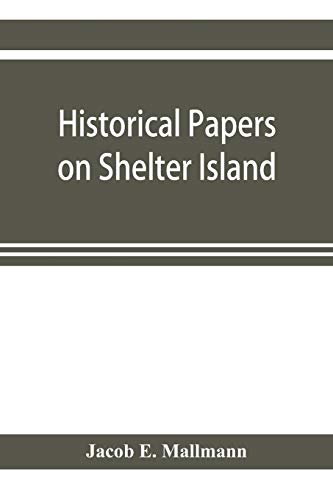 Historical Papers on Shelter Island

Jacob E. Mallmann